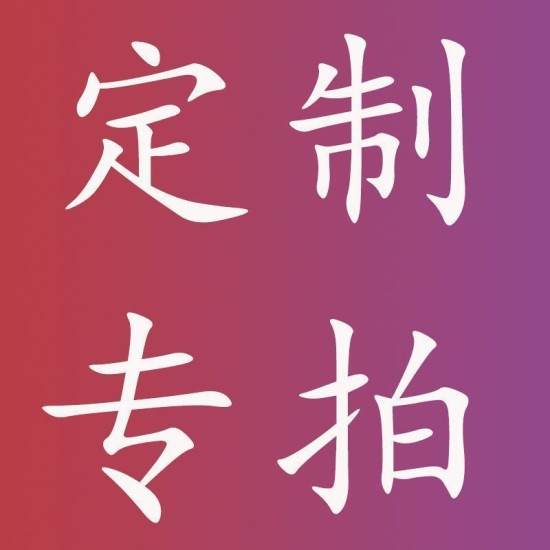 定制
专拍